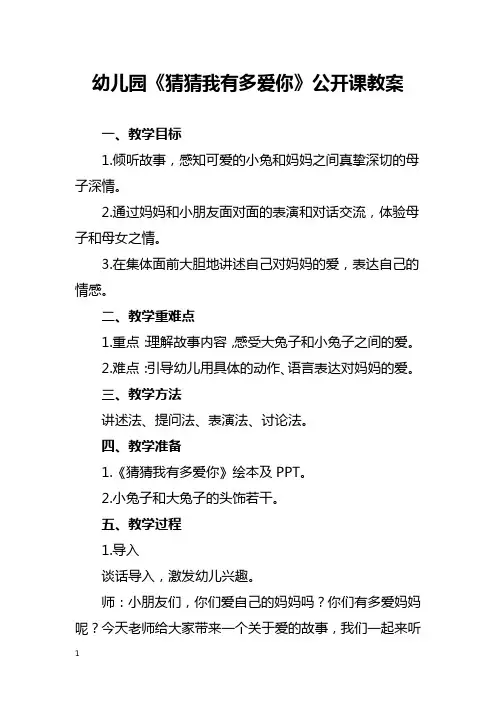 幼儿园《猜猜我有多爱你》公开课教案

一、教学目标

1.倾听故事，感知可爱的小兔和妈妈之间真挚深切的母子深情。

2.通过妈妈和小朋友面对面的表演和对话交流，体验母子和母女之情。

3.在集体面前大胆地讲述自己对妈妈的爱，表达自己的情感。

二、教学重难点

1.重点：理解故事内容，感受大兔子和小兔子之间的爱。

2.难点：引导幼儿用具体的动作、语言表达对妈妈的爱。

三、教学方法

讲述法、提问法、表演法、讨论法。

四、教学准备

1.《猜猜我有多爱你》绘本及 PPT。

2.小兔子和大兔子的头饰若干。

五、教学过程

1.导入

谈话导入，激发幼儿兴趣。

师：小朋友们，你们爱自己的妈妈吗？你们有多爱妈妈呢？今天老师给大家带来一个关于爱的故事，我们一起来听

1